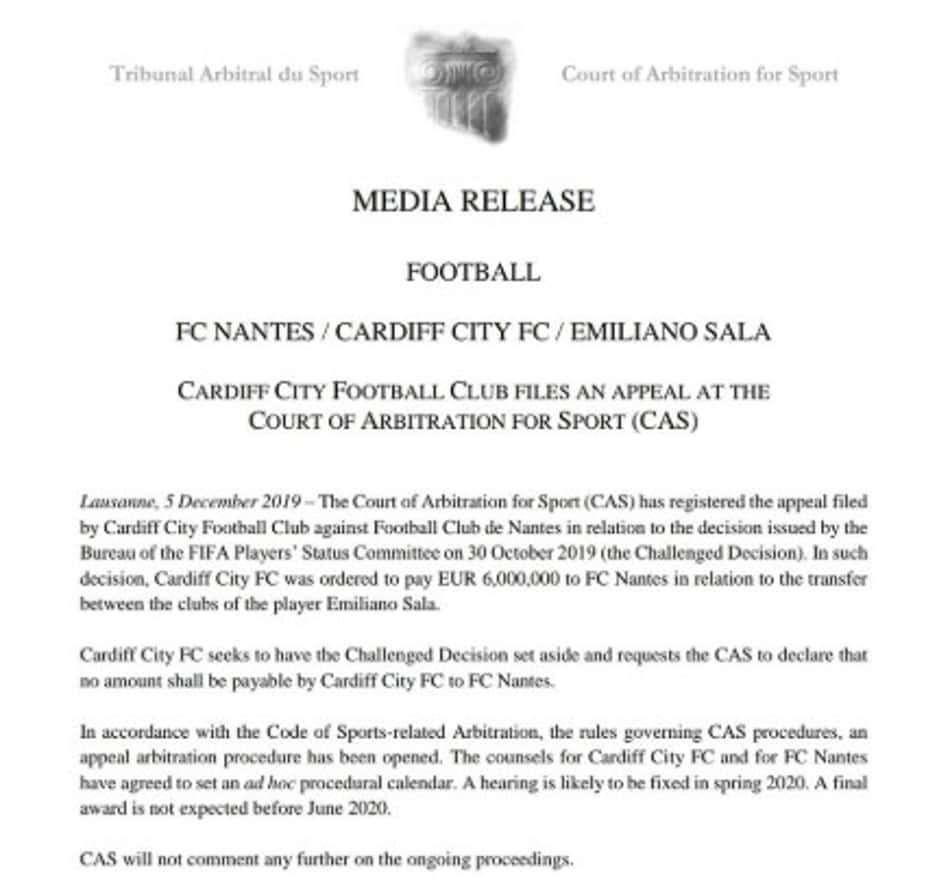 Tribunal Arbitral du Sport

Court of Arbitration for Sport

MEDIA RELEASE

FOOTBALL

FC NANTES / CARDIFF CITY FC / EMILIANO SALA

CARDIFF CITY FOOTBALL CLUB FILES AN APPEAL AT THE COURT OF ARBITRATION FOR SPORT (CAS)

Lausanne, 5 December 2019 – The Court of Arbitration for Sport (CAS) has registered the appeal filed by Cardiff City Football Club against Football Club de Nantes in relation to the decision issued by the Bureau of the FIFA Players' Status Committee on 30 October 2019 (the Challenged Decision). In such decision, Cardiff City FC was ordered to pay EUR 6,000,000 to FC Nantes in relation to the transfer between the clubs of the player Emiliano Sala.

Cardiff City FC seeks to have the Challenged Decision set aside and requests the CAS to declare that no amount shall be payable by Cardiff City FC to FC Nantes.

In accordance with the Code of Sports-related Arbitration, the rules governing CAS procedures, an appeal arbitration procedure has been opened. The counsels for Cardiff City FC and for FC Nantes have agreed to set an ad hoc procedural calendar. A hearing is likely to be fixed in spring 2020. A final award is not expected before June 2020.

CAS will not comment any further on the ongoing proceedings.